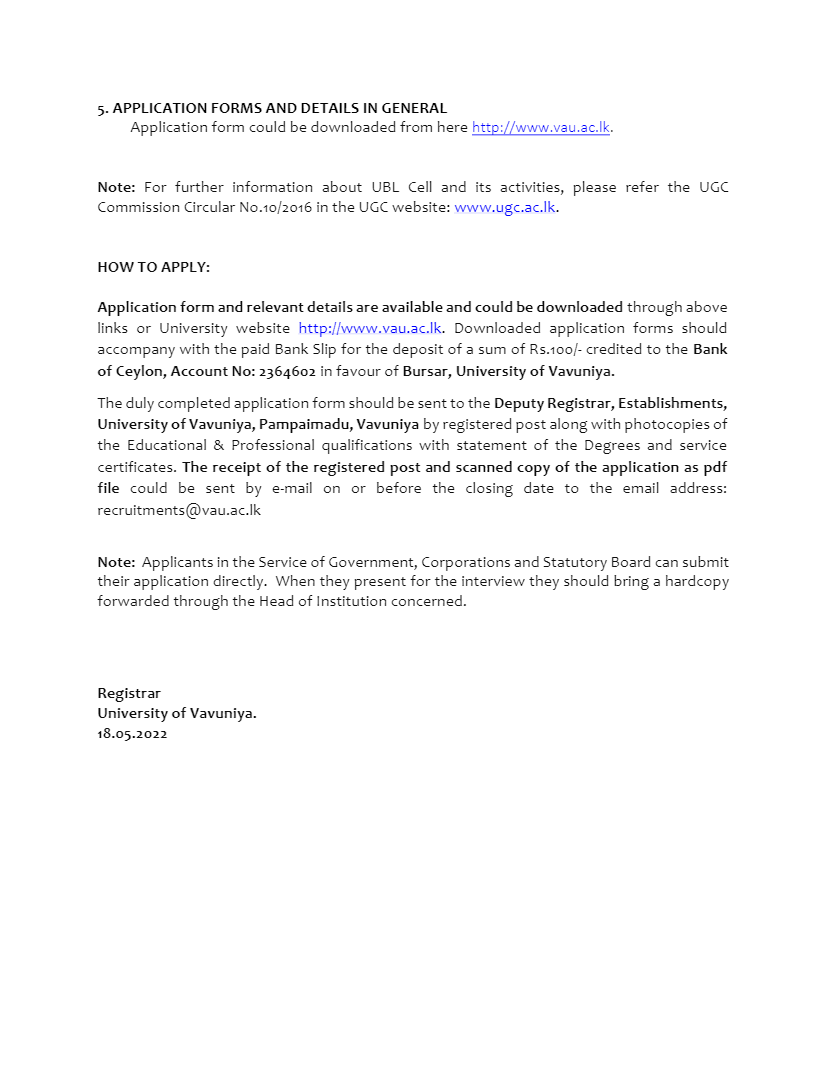 5. APPLICATION FORMS AND DETAILS IN GENERAL

Application form could be downloaded from here http://www.vau.ac.lk.

Note: For further information about UBL Cell and its activities, please refer the UGC Commission Circular No.10/2016 in the UGC website: www.ugc.ac.lk.

HOW TO APPLY:

Application form and relevant details are available and could be downloaded through above links or University website http://www.vau.ac.lk. Downloaded application forms should accompany with the paid Bank Slip for the deposit of a sum of Rs.100/- credited to the Bank of Ceylon, Account No: 2364602 in favour of Bursar, University of Vavuniya.

The duly completed application form should be sent to the Deputy Registrar, Establishments, University of Vavuniya, Pampaimadu, Vavuniya by registered post along with photocopies of the Educational & Professional qualifications with statement of the Degrees and service certificates. The receipt of the registered post and scanned copy of the application as pdf file could be sent by e-mail on or before the closing date to the email address: recruitments@vau.ac.lk

Note: Applicants in the Service of Government, Corporations and Statutory Board can submit their application directly. When they present for the interview they should bring a hardcopy forwarded through the Head of Institution concerned.

Registrar
University of Vavuniya.
18.05.2022